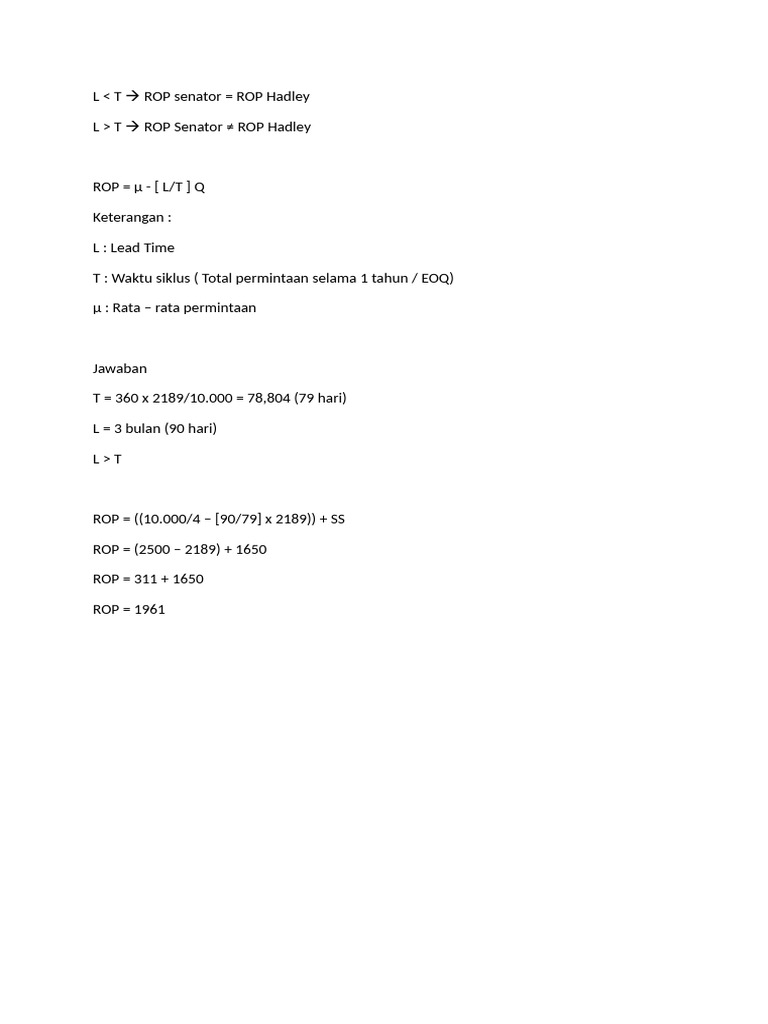 L < T → ROP senator = ROP Hadley

L > T → ROP Senator ≠ ROP Hadley

ROP = μ - [ L/T ] Q

Keterangan :

L : Lead Time

T : Waktu siklus ( Total permintaan selama 1 tahun / EOQ)

μ : Rata – rata permintaan

Jawaban

T = 360 x 2189/10.000 = 78,804 (79 hari)

L = 3 bulan (90 hari)

L > T

ROP = ((10.000/4 – [90/79] x 2189)) + SS

ROP = (2500 – 2189) + 1650

ROP = 311 + 1650

ROP = 1961